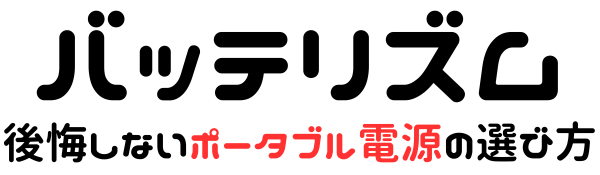 バッテリズム
後悔しないポータブル電源の選び方